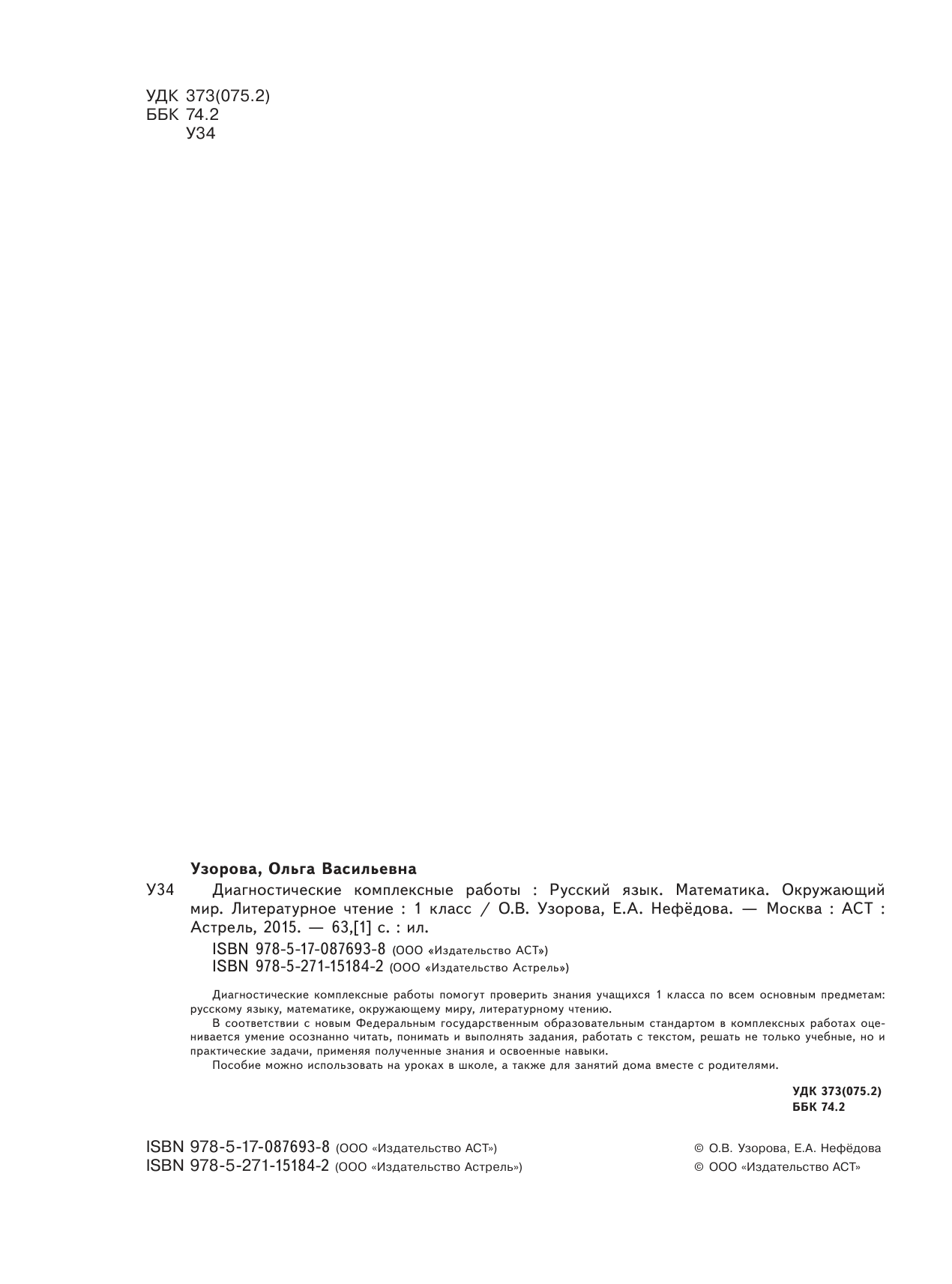 УДК 373(075.2)
ББК 74.2
У34

Узорова, Ольга Васильевна

У34 Диагностические комплексные работы : Русский язык. Математика. Окружающий мир. Литературное чтение : 1 класс / О.В. Узорова, Е.А. Нефёдова. — Москва : АСТ : Астрель, 2015. — 63,[1] с. : ил.

ISBN 978-5-17-087693-8 (ООО «Издательство АСТ»)
ISBN 978-5-271-15184-2 (ООО «Издательство Астрель»)

Диагностические комплексные работы помогут проверить знания учащихся 1 класса по всем основным предметам: русскому языку, математике, окружающему миру, литературному чтению.

В соответствии с новым Федеральным государственным образовательным стандартом в комплексных работах оценивается умение осознанно читать, понимать и выполнять задания, работать с текстом, решать не только учебные, но и практические задачи, применяя полученные знания и освоенные навыки.

Пособие можно использовать на уроках в школе, а также для занятий дома вместе с родителями.

УДК 373(075.2)
ББК 74.2

ISBN 978-5-17-087693-8 (ООО «Издательство АСТ»)
ISBN 978-5-271-15184-2 (ООО «Издательство Астрель»)

© О.В. Узорова, Е.А. Нефёдова
© ООО «Издательство АСТ»